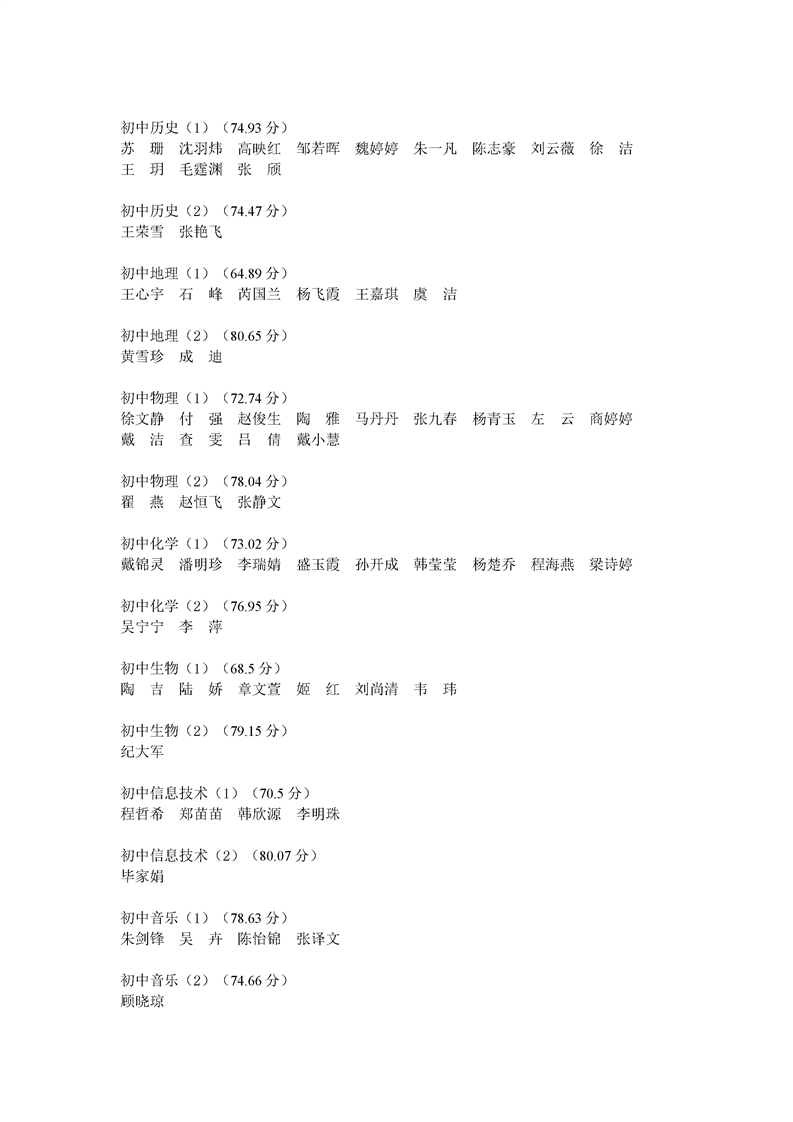 初中历史（1）（74.93 分）
苏 珊 沈羽炜 高映红 邹若晖 魏婷婷 朱一凡 陈志豪 刘云薇 徐 洁 王 玥 毛霆渊 张 颀

初中历史（2）（74.47 分）
王荣雪 张艳飞

初中地理（1）（64.89 分）
王心宇 石 峰 芮国兰 杨飞霞 王嘉琪 虞 洁

初中地理（2）（80.65 分）
黄雪珍 成 迪

初中物理（1）（72.74 分）
徐文静 付 强 赵俊生 陶 雅 马丹丹 张九春 杨青玉 左 云 商婷婷 戴 洁 查 雯 吕 倩 戴小慧

初中物理（2）（78.04 分）
翟 燕 赵恒飞 张静文

初中化学（1）（73.02 分）
戴锦灵 潘明珍 李瑞婧 盛玉霞 孙开成 韩莹莹 杨楚乔 程海燕 梁诗婷

初中化学（2）（76.95 分）
吴宁宁 李 萍

初中生物（1）（68.5 分）
陶 吉 陆 娇 章文萱 姬 红 刘尚清 韦 玮

初中生物（2）（79.15 分）
纪大军

初中信息技术（1）（70.5 分）
程哲希 郑苗苗 韩欣源 李明珠

初中信息技术（2）（80.07 分）
毕家娟

初中音乐（1）（78.63 分）
朱剑锋 吴 卉 陈怡锦 张译文

初中音乐（2）（74.66 分）
顾晓琼